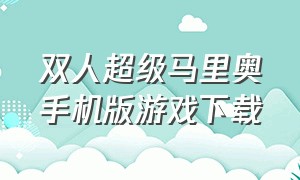 双人超级马里奥
手机版游戏下载